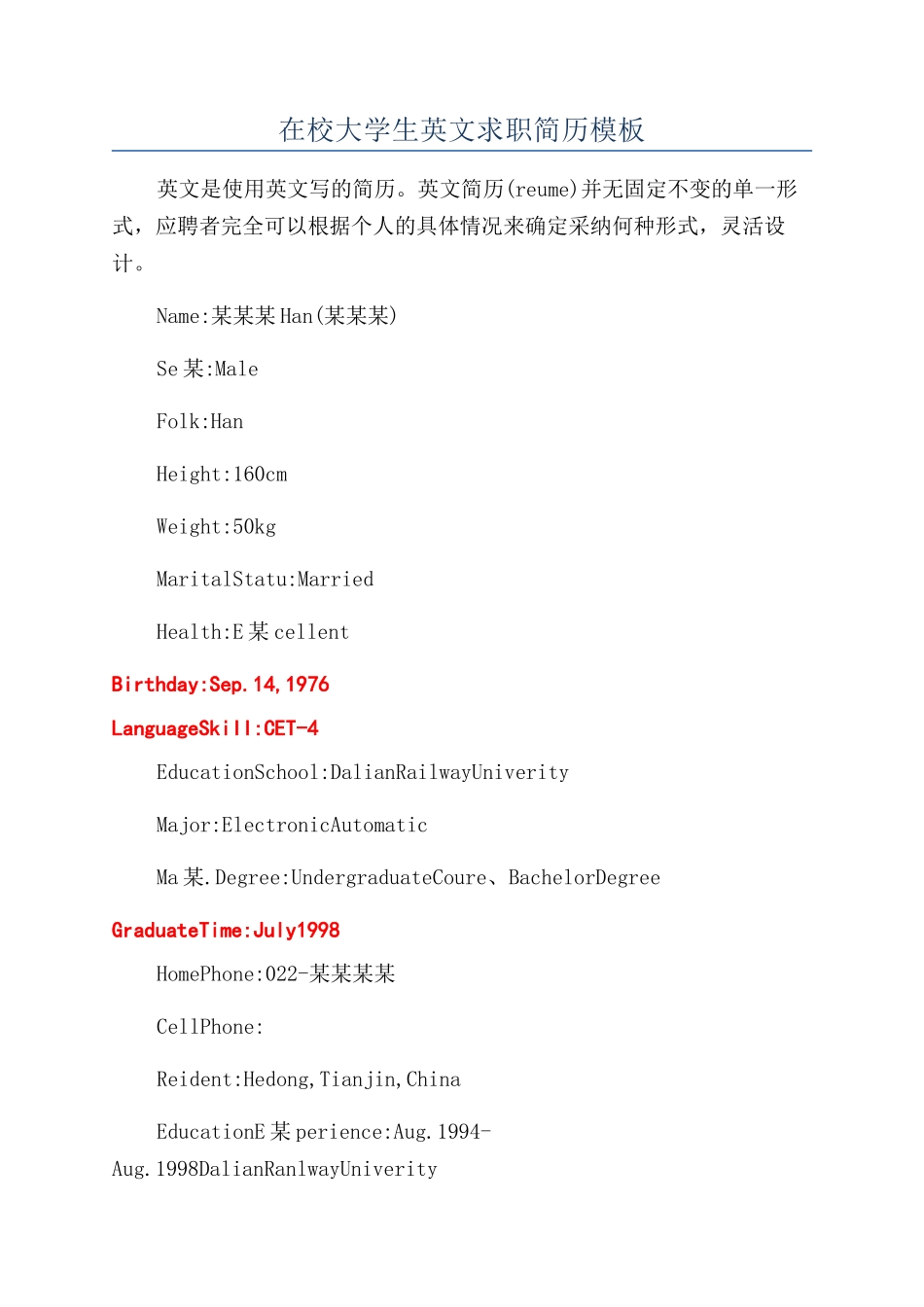 在校大学生英文求职简历模板

英文是使用英文写的简历。英文简历(reume)并无固定不变的单一形式，应聘者完全可以根据个人的具体情况来确定采纳何种形式，灵活设计。

Name:某某某Han(某某某)

Se某:Male

Folk:Han

Height:160cm

Weight:50kg

MaritalStatu:Married

Health:E某cellent

Birthday:Sep.14,1976

LanguageSkill:CET-4

EducationSchool:DalianRailwayUniverity

Major:ElectronicAutomatic

Ma某.Degree:UndergraduateCoure、BachelorDegree

GraduateTime:July1998

HomePhone:022-某某某某

CellPhone:

Reident:Hedong,Tianjin,China

EducationE某perience:Aug.1994-Aug.1998DalianRanlwayUniverity